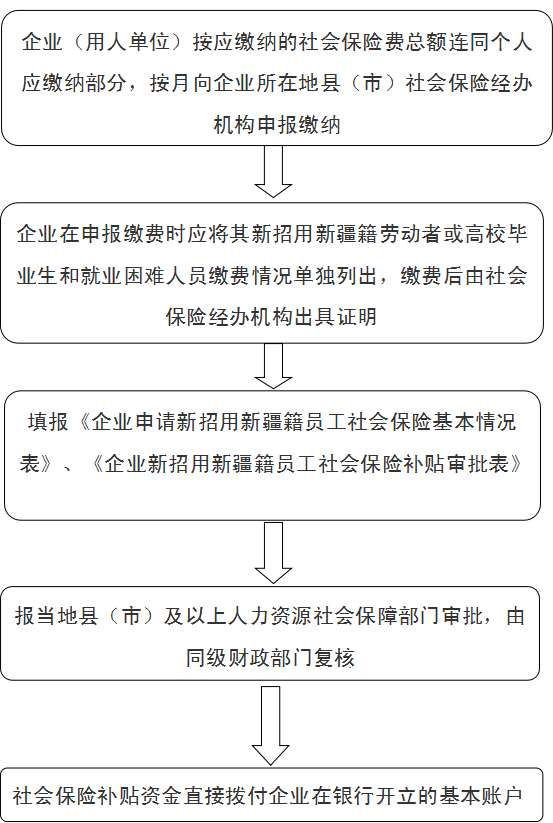 企业（用人单位）按应缴纳的社会保险费总额连同个人应缴纳部分，按月向企业所在地县（市）社会保险经办机构申报缴纳

企业在申报缴费时应将其新招用新疆籍劳动者或高校毕业生和就业困难人员缴费情况单独列出，缴费后由社会保险经办机构出具证明

填报《企业申请新招用新疆籍员工社会保险基本情况表》、《企业新招用新疆籍员工社会保险补贴审批表》

报当地县（市）及以上人力资源社会保障部门审批，由同级财政部门复核

社会保险补贴资金直接拨付企业在银行开立的基本账户